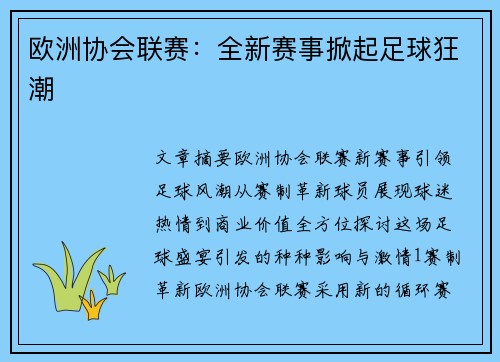 欧洲协会联赛：全新赛事掀起足球狂潮

文章摘要欧洲协会联赛新赛事引领足球风潮从赛制革新球员展现球迷热情到商业价值全方位探讨这场足球盛宴引发的种种影响与激情1赛制革新欧洲协会联赛采用新的循环赛